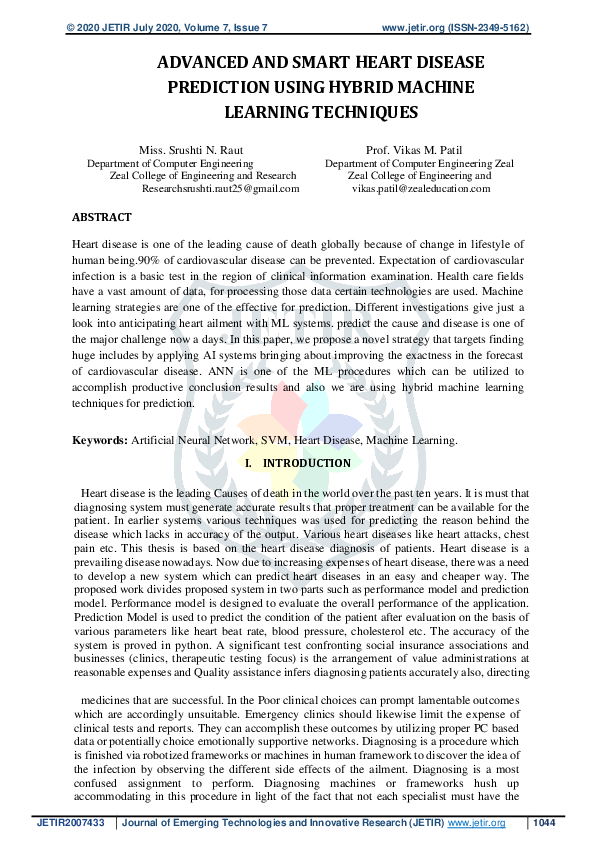 © 2020 JETIR July 2020, Volume 7, Issue 7 www.jetir.org (ISSN-2349-5162)

ADVANCED AND SMART HEART DISEASE PREDICTION USING HYBRID MACHINE LEARNING TECHNIQUES

Miss. Srushti N. Raut
Department of Computer Engineering
Zeal College of Engineering and Research
Researchsrushti.raut25@gmail.com

Prof. Vikas M. Patil
Department of Computer Engineering Zeal
Zeal College of Engineering and
vikas.patil@zealeducation.com

ABSTRACT

Heart disease is one of the leading cause of death globally because of change in lifestyle of human being.90% of cardiovascular disease can be prevented. Expectation of cardiovascular infection is a basic test in the region of clinical information examination. Health care fields have a vast amount of data, for processing those data certain technologies are used. Machine learning strategies are one of the effective for prediction. Different investigations give just a look into anticipating heart ailment with ML systems. predict the cause and disease is one of the major challenge now a days. In this paper, we propose a novel strategy that targets finding huge includes by applying AI systems bringing about improving the exactness in the forecast of cardiovascular disease. ANN is one of the ML procedures which can be utilized to accomplish productive conclusion results and also we are using hybrid machine learning techniques for prediction.

Keywords: Artificial Neural Network, SVM, Heart Disease, Machine Learning.

I. INTRODUCTION

Heart disease is the leading Causes of death in the world over the past ten years. It is must that diagnosing system must generate accurate results that proper treatment can be available for the patient. In earlier systems various techniques was used for predicting the reason behind the disease which lacks in accuracy of the output. Various heart diseases like heart attacks, chest pain etc. This thesis is based on the heart disease diagnosis of patients. Heart disease is a prevailing disease nowadays. Now due to increasing expenses of heart disease, there was a need to develop a new system which can predict heart diseases in an easy and cheaper way. The proposed work divides proposed system in two parts such as performance model and prediction model. Performance model is designed to evaluate the overall performance of the application. Prediction Model is used to predict the condition of the patient after evaluation on the basis of various parameters like heart beat rate, blood pressure, cholesterol etc. The accuracy of the system is proved in python. A significant test confronting social insurance associations and businesses (clinics, therapeutic testing focus) is the arrangement of value administrations at reasonable expenses and Quality assistance infers diagnosing patients accurately also, directing

medicines that are successful. In the Poor clinical choices can prompt lamentable outcomes which are accordingly unsuitable. Emergency clinics should likewise limit the expense of clinical tests and reports. They can accomplish these outcomes by utilizing proper PC based data or potentially choice emotionally supportive networks. Diagnosing is a procedure which is finished via robotized frameworks or machines in human framework to discover the idea of the infection by observing the different side effects of the ailment. Diagnosing is a most confused assignment to perform. Diagnosing machines or frameworks hush up accommodating in this procedure in light of the fact that not each specialist must have the

JETIR2007433 | Journal of Emerging Technologies and Innovative Research (JETIR) www.jetir.org | 1044